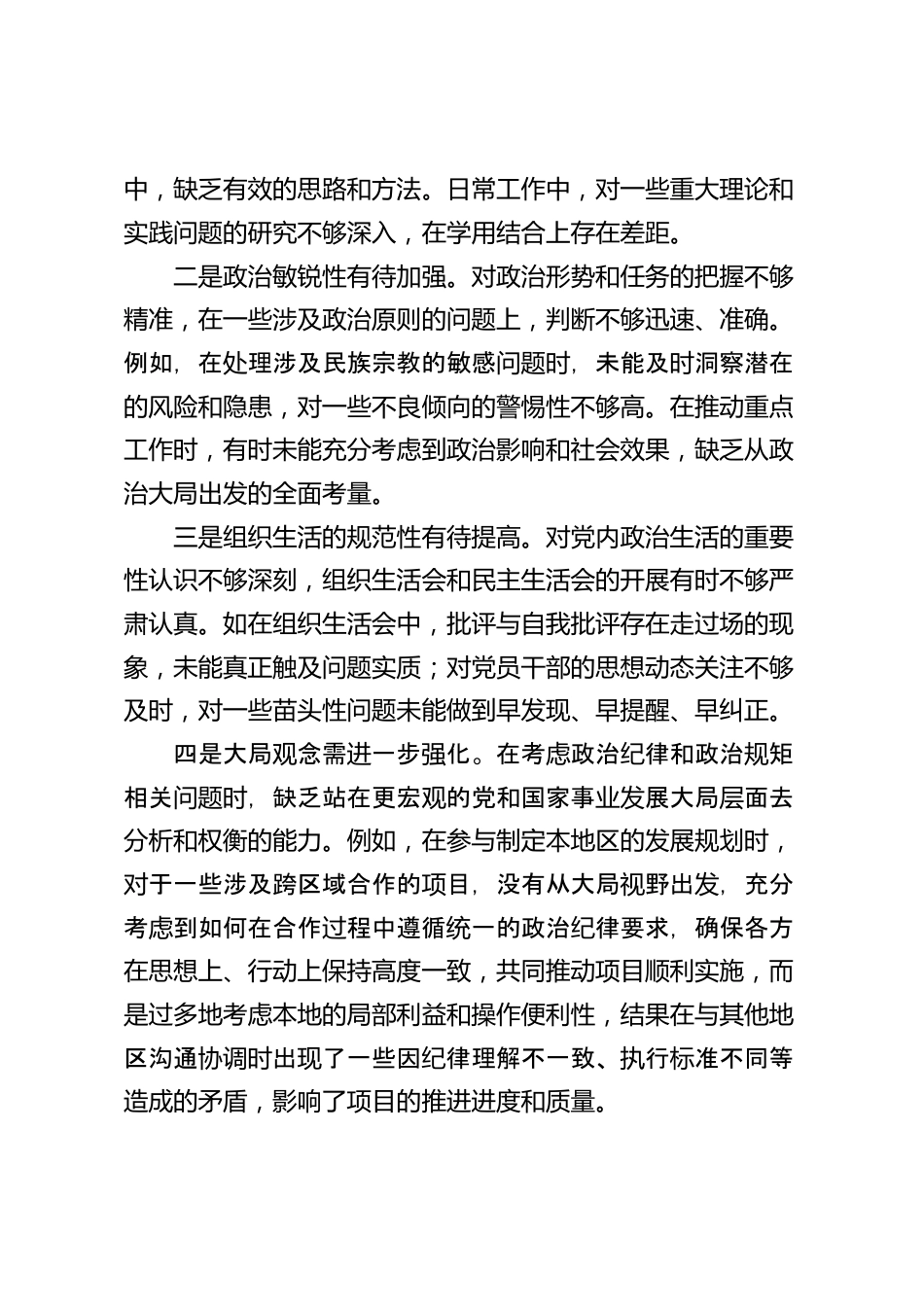 中，缺乏有效的思路和方法。日常工作中，对一些重大理论和实践问题的研究不够深入，在学用结合上存在差距。

二是政治敏锐性有待加强。对政治形势和任务的把握不够精准，在一些涉及政治原则的问题上，判断不够迅速、准确。例如，在处理涉及民族宗教的敏感问题时，未能及时洞察潜在的风险和隐患，对一些不良倾向的警惕性不够高。在推动重点工作时，有时未能充分考虑到政治影响和社会效果，缺乏从政治大局出发的全面考量。

三是组织生活的规范性有待提高。对党内政治生活的重要性认识不够深刻，组织生活会和民主生活会的开展有时不够严肃认真。如在组织生活会中，批评与自我批评存在走过场的现象，未能真正触及问题实质；对党员干部的思想动态关注不够及时，对一些苗头性问题未能做到早发现、早提醒、早纠正。

四是大局观念需进一步强化。在考虑政治纪律和政治规矩相关问题时，缺乏站在更宏观的党和国家事业发展大局层面去分析和权衡的能力。例如，在参与制定本地区的发展规划时，对于一些涉及跨区域合作的项目，没有从大局视野出发，充分考虑到如何在合作过程中遵循统一的政治纪律要求，确保各方在思想上、行动上保持高度一致，共同推动项目顺利实施，而是过多地考虑本地的局部利益和操作便利性，结果在与其他地区沟通协调时出现了一些因纪律理解不一致、执行标准不同等造成的矛盾，影响了项目的推进进度和质量。